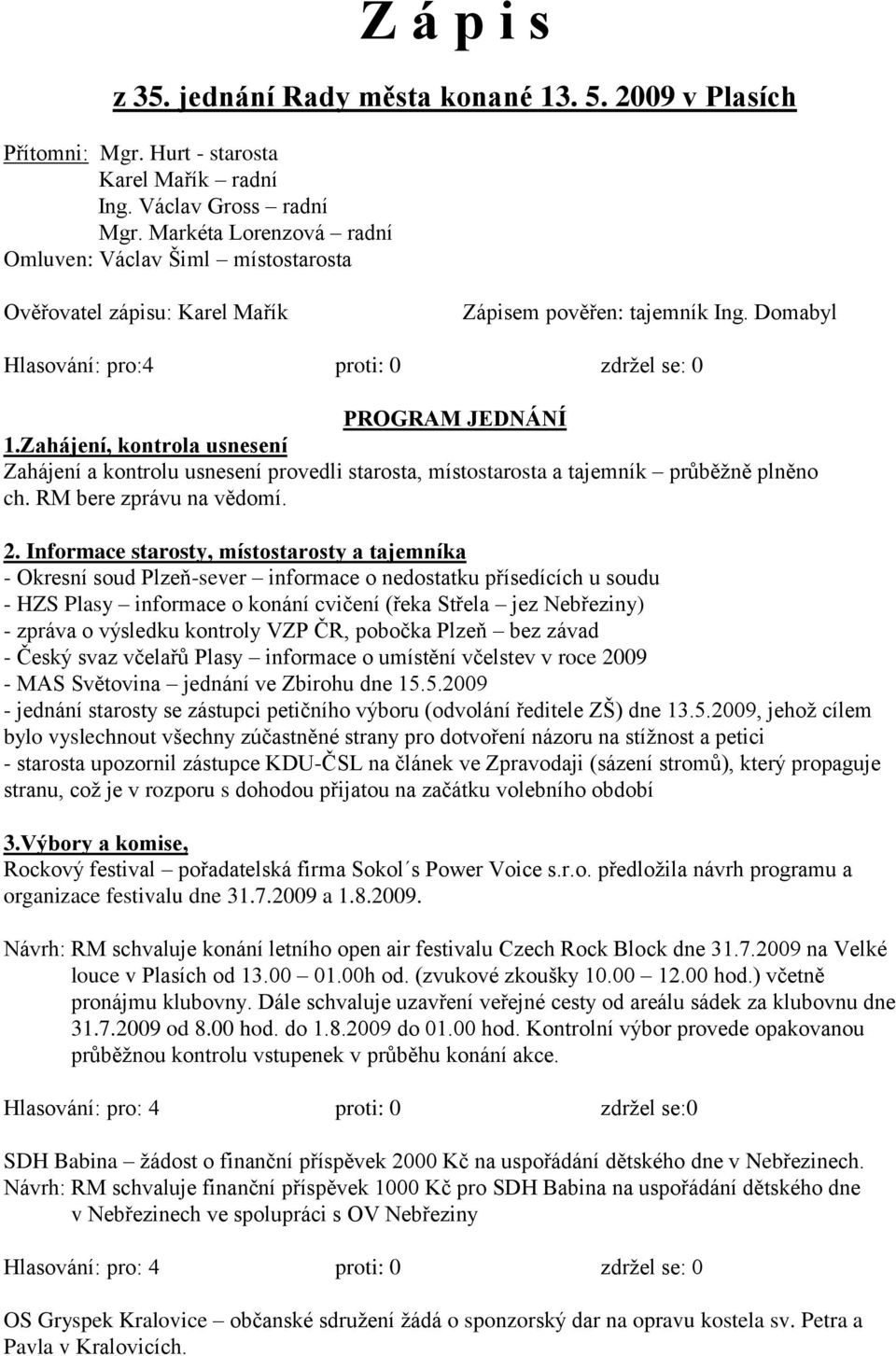 Z á p i s

z 35. jednání Rady města konané 13. 5. 2009 v Plasích

Přítomni: Mgr. Hurt - starosta
Karel Mařík – radní
Ing. Václav Gross – radní
Mgr. Markéta Lorenzová – radní
Omluven: Václav Šiml – místostarosta

Ověřovatel zápisu: Karel Mařík

Zápisem pověřen: tajemník Ing. Domabyl

Hlasování: pro:4 proti: 0 zdržel se: 0

PROGRAM JEDNÁNÍ

1.Zahájení, kontrola usnesení
Zahájení a kontrolu usnesení provedli starosta, místostarosta a tajemník – průběžně plněno ch. RM bere zprávu na vědomí.

2. Informace starosty, místostarosty a tajemníka
- Okresní soud Plzeň-sever – informace o nedostatku přísedících u soudu
- HZS Plasy – informace o konání cvičení (řeka Střela – jez Nebřeziny)
- zpráva o výsledku kontroly VZP ČR, pobočka Plzeň – bez závad
- Český svaz včelařů Plasy – informace o umístění včelstev v roce 2009
- MAS Světovina – jednání ve Zbirohu dne 15.5.2009
- jednání starosty se zástupci petičního výboru (odvolání ředitele ZŠ) dne 13.5.2009, jehož cílem bylo vyslechnout všechny zúčastněné strany pro dotvoření názoru na stížnost a petici
- starosta upozornil zástupce KDU-ČSL na článek ve Zpravodaji (sázení stromů), který propaguje stranu, což je v rozporu s dohodou přijatou na začátku volebního období

3.Výbory a komise,
Rockový festival – pořadatelská firma Sokol´s Power Voice s.r.o. předložila návrh programu a organizace festivalu dne 31.7.2009 a 1.8.2009.

Návrh: RM schvaluje konání letního open air festivalu Czech Rock Block dne 31.7.2009 na Velké louce v Plasích od 13.00 – 01.00h od. (zvukové zkoušky 10.00 – 12.00 hod.) včetně pronájmu klubovny. Dále schvaluje uzavření veřejné cesty od areálu sádek za klubovnu dne 31.7.2009 od 8.00 hod. do 1.8.2009 do 01.00 hod. Kontrolní výbor provede opakovanou průběžnou kontrolu vstupenek v průběhu konání akce.

Hlasování: pro: 4 proti: 0 zdržel se:0

SDH Babina – žádost o finanční příspěvek 2000 Kč na uspořádání dětského dne v Nebřezinech.
Návrh: RM schvaluje finanční příspěvek 1000 Kč pro SDH Babina na uspořádání dětského dne v Nebřezinech ve spolupráci s OV Nebřeziny

Hlasování: pro: 4 proti: 0 zdržel se: 0

OS Gryspek Kralovice – občanské sdružení žádá o sponzorský dar na opravu kostela sv. Petra a Pavla v Kralovicích.